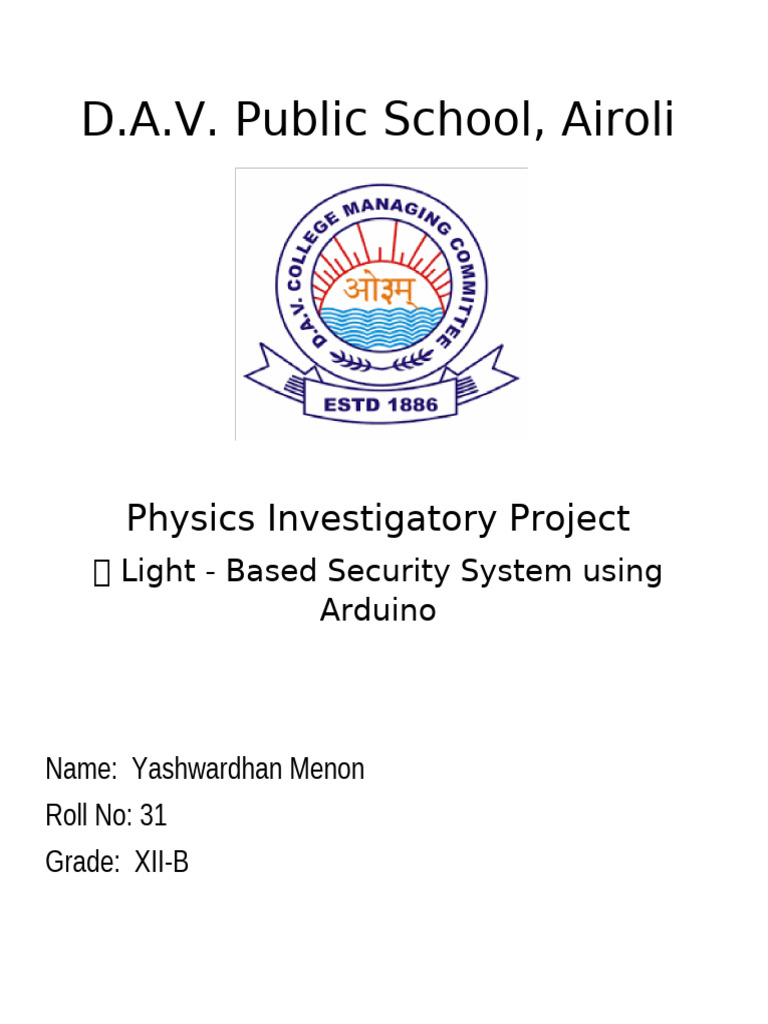 D.A.V. Public School, Airoli

D.A.V. COLLEGE MANAGING COMMITTEE
ओ३म्
ESTD 1886

Physics Investigatory Project

 Light - Based Security System using Arduino

Name: Yashwardhan Menon
Roll No: 31
Grade: XII-B